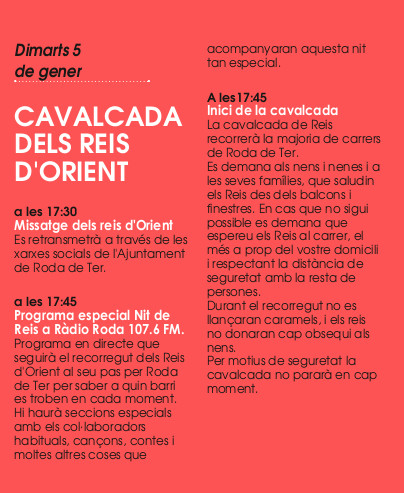 Dimarts 5
de gener

CAVALCADA DELS REIS D'ORIENT

a les 17:30
Missatge dels reis d'Orient
Es retransmetrà a través de les xarxes socials de l'Ajuntament de Roda de Ter.

a les 17:45
Programa especial Nit de Reis a Ràdio Roda 107.6 FM.
Programa en directe que seguirà el recorregut dels Reis d'Orient al seu pas per Roda de Ter per saber a quin barri es troben en cada moment. Hi haurà seccions especials amb els col·laboradors habituals, cançons, contes i moltes altres coses que acompanyaran aquesta nit tan especial.

A les 17:45
Inici de la cavalcada
La cavalcada de Reis recorrerà la majoria de carrers de Roda de Ter.
Es demana als nens i nenes i a les seves famílies, que saludin els Reis des dels balcons i finestres. En cas que no sigui possible es demana que espereu els Reis al carrer, el més a prop del vostre domicili i respectant la distància de seguretat amb la resta de persones.
Durant el recorregut no es llançaran caramels, i els reis no donaran cap obsequi als nens.
Per motius de seguretat la cavalcada no pararà en cap moment.